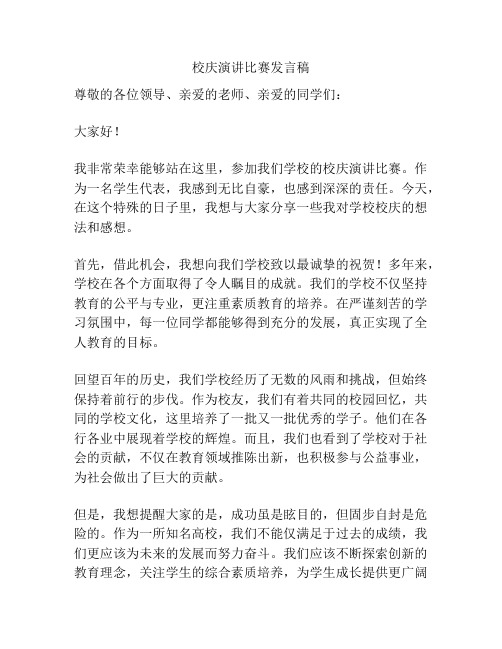 校庆演讲比赛发言稿

尊敬的各位领导、亲爱的老师、亲爱的同学们：

大家好！

我非常荣幸能够站在这里，参加我们学校的校庆演讲比赛。作为一名学生代表，我感到无比自豪，也感到深深的责任。今天，在这个特殊的日子里，我想与大家分享一些我对学校校庆的想法和感想。

首先，借此机会，我想向我们学校致以最诚挚的祝贺！多年来，学校在各个方面取得了令人瞩目的成就。我们的学校不仅坚持教育的公平与专业，更注重素质教育的培养。在严谨刻苦的学习氛围中，每一位同学都能够得到充分的发展，真正实现了全人教育的目标。

回望百年的历史，我们学校经历了无数的风雨和挑战，但始终保持着前行的步伐。作为校友，我们有着共同的校园回忆，共同的学校文化，这里培养了一批又一批优秀的学子。他们在各行各业中展现着学校的辉煌。而且，我们也看到了学校对于社会的贡献，不仅在教育领域推陈出新，也积极参与公益事业，为社会做出了巨大的贡献。

但是，我想提醒大家的是，成功虽是眩目的，但固步自封是危险的。作为一所知名高校，我们不能仅满足于过去的成绩，我们更应该为未来的发展而努力奋斗。我们应该不断探索创新的教育理念，关注学生的综合素质培养，为学生成长提供更广阔